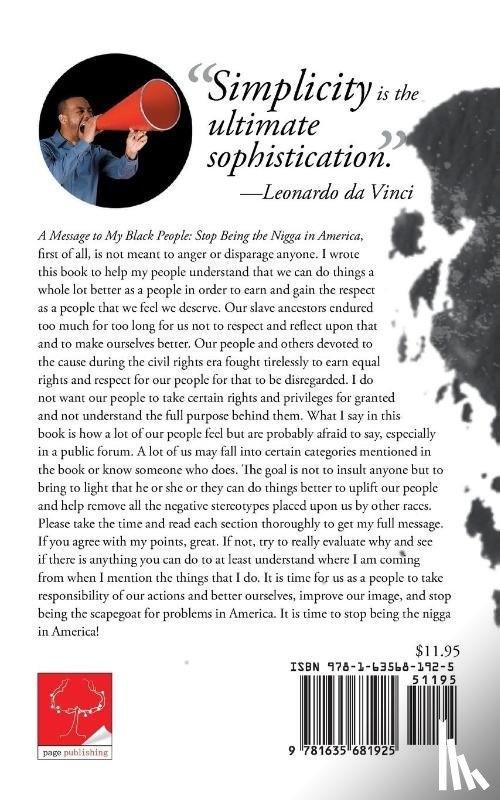 "Simplicity is the ultimate sophistication."
—Leonardo da Vinci

A Message to My Black People: Stop Being the Nigga in America, first of all, is not meant to anger or disparage anyone. I wrote this book to help my people understand that we can do things a whole lot better as a people in order to earn and gain the respect as a people that we feel we deserve. Our slave ancestors endured too much for too long for us not to respect and reflect upon that and to make ourselves better. Our people and others devoted to the cause during the civil rights era fought tirelessly to earn equal rights and respect for our people for that to be disregarded. I do not want our people to take certain rights and privileges for granted and not understand the full purpose behind them. What I say in this book is how a lot of our people feel but are probably afraid to say, especially in a public forum. A lot of us may fall into certain categories mentioned in the book or know someone who does. The goal is not to insult anyone but to bring to light that he or she or they can do things better to uplift our people and help remove all the negative stereotypes placed upon us by other races. Please take the time and read each section thoroughly to get my full message. If you agree with my points, great. If not, try to really evaluate why and see if there is anything you can do to at least understand where I am coming from when I mention the things that I do. It is time for us as a people to take responsibility of our actions and better ourselves, improve our image, and stop being the scapegoat for problems in America. It is time to stop being the nigga in America!

$11.95

ISBN 978-1-63568-192-5

51195

9 781635 681925

page publishing